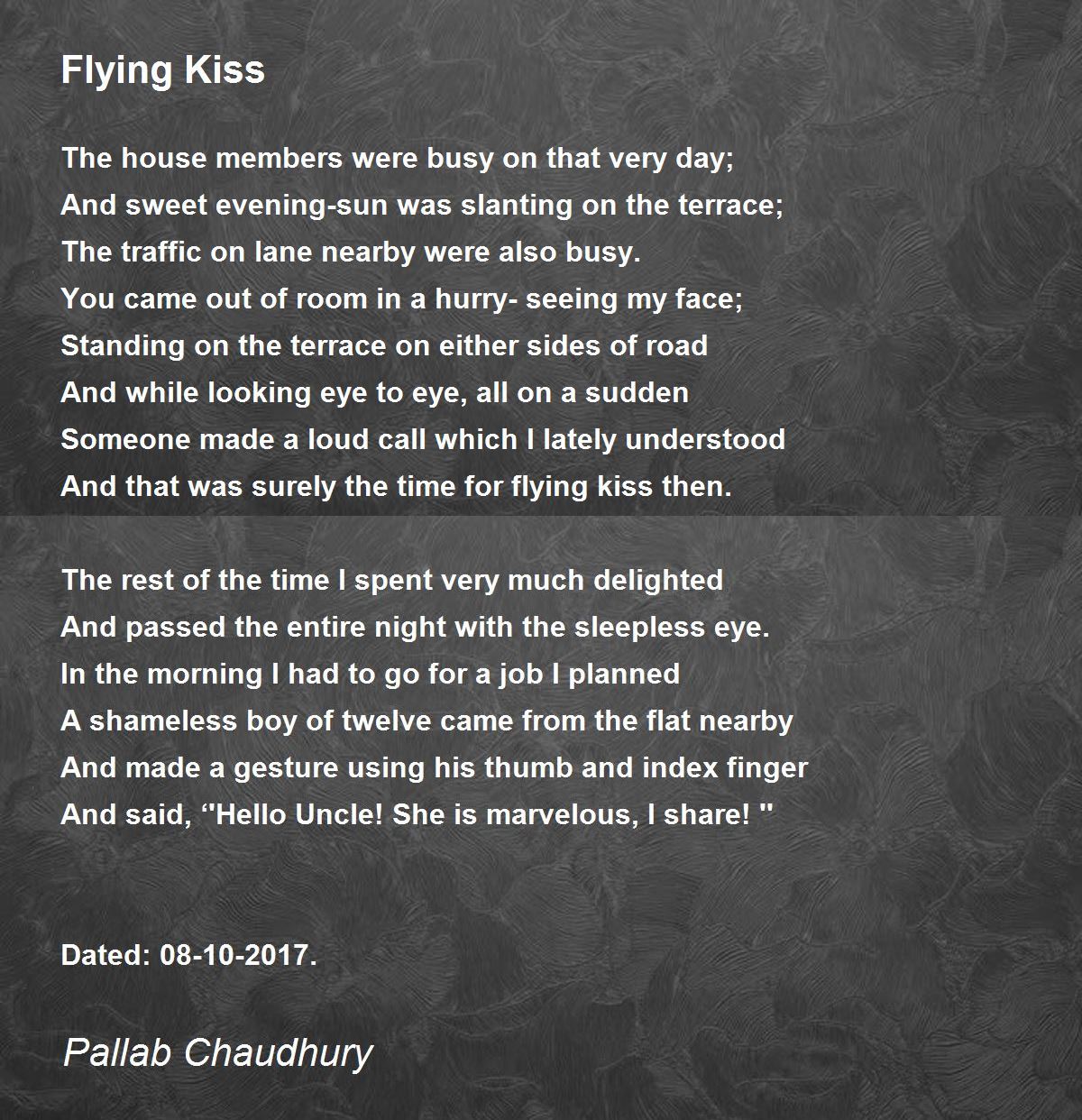 Flying Kiss

The house members were busy on that very day;
And sweet evening-sun was slanting on the terrace;
The traffic on lane nearby were also busy.
You came out of room in a hurry- seeing my face;
Standing on the terrace on either sides of road
And while looking eye to eye, all on a sudden
Someone made a loud call which I lately understood
And that was surely the time for flying kiss then.

The rest of the time I spent very much delighted
And passed the entire night with the sleepless eye.
In the morning I had to go for a job I planned
A shameless boy of twelve came from the flat nearby
And made a gesture using his thumb and index finger
And said, ''Hello Uncle! She is marvelous, I share! ''

Dated: 08-10-2017.

Pallab Chaudhury